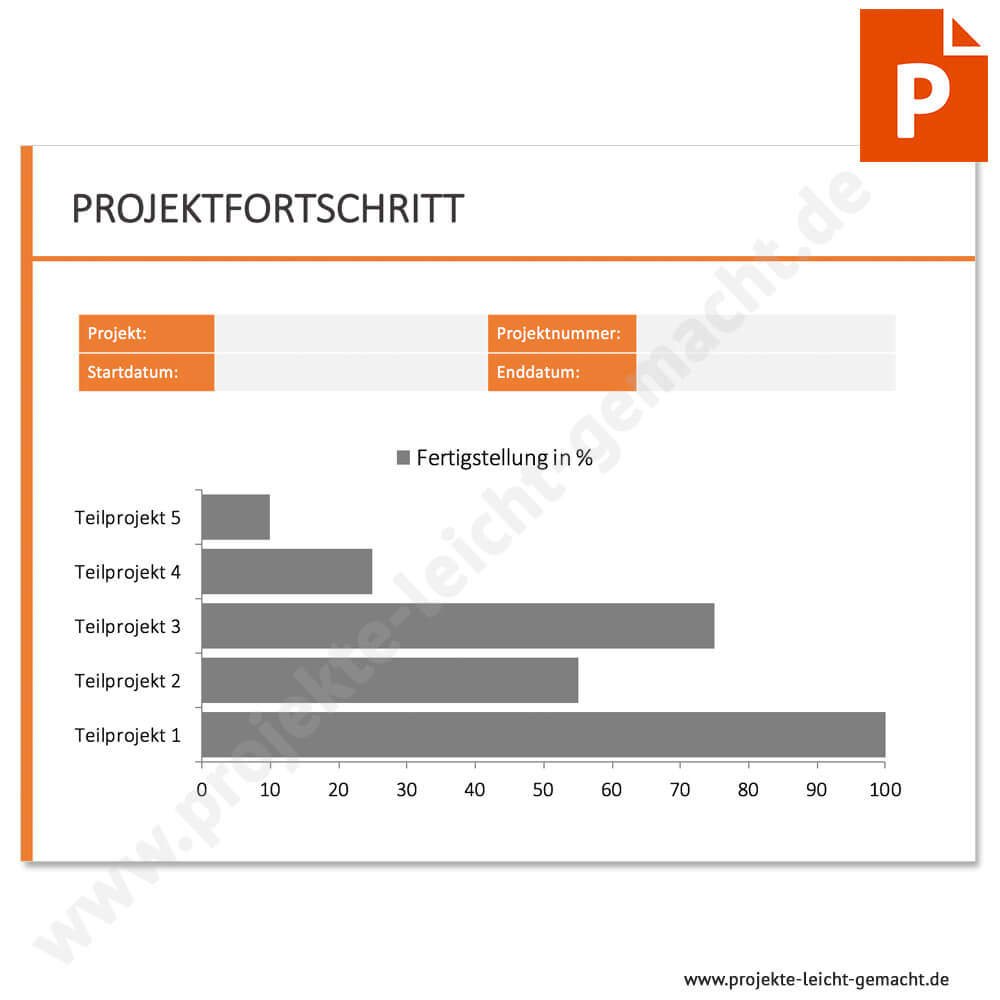 P

PROJEKTFORTSCHRITT

| Projekt: | | Projektnummer: | |
|---|---|---|---|
| Startdatum: | | Enddatum: | |

Fertigstellung in %

Teilprojekt 5
Teilprojekt 4
Teilprojekt 3
Teilprojekt 2
Teilprojekt 1

0 10 20 30 40 50 60 70 80 90 100

www.projekte-leicht-gemacht.de

www.projekte-leicht-gemacht.de